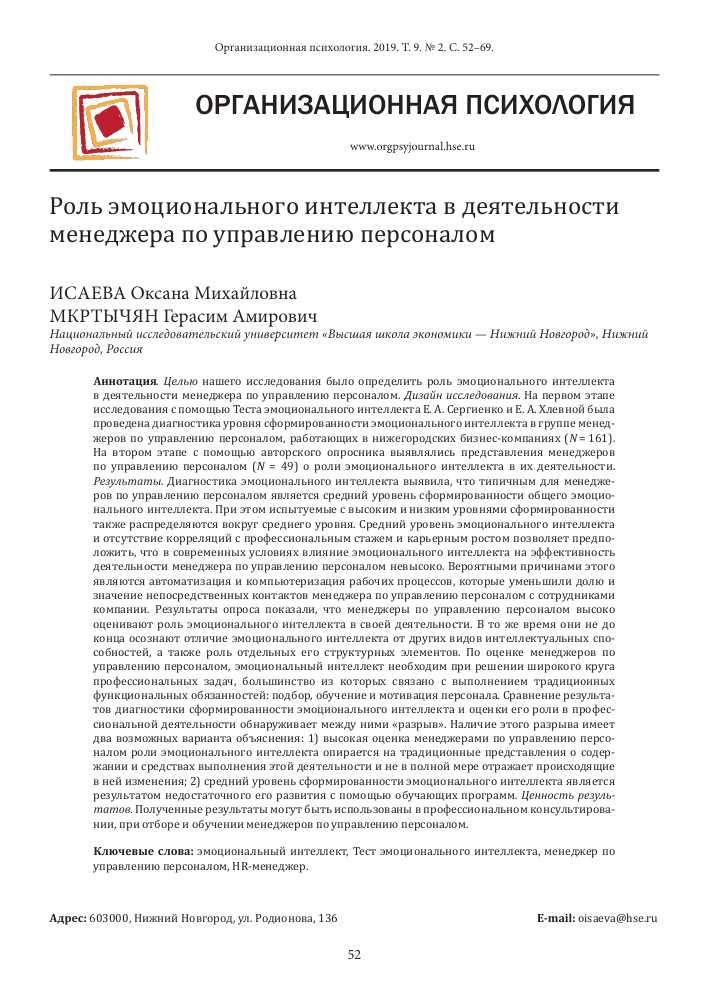 Организационная психология. 2019. Т. 9. № 2. С. 52–69.

ОРГАНИЗАЦИОННАЯ ПСИХОЛОГИЯ

www.orgpsyjournal.hse.ru

Роль эмоционального интеллекта в деятельности менеджера по управлению персоналом

ИСАЕВА Оксана Михайловна
МКРТЫЧЯН Герасим Амирович
Национальный исследовательский университет «Высшая школа экономики — Нижний Новгород», Нижний Новгород, Россия

Аннотация. Целью нашего исследования было определить роль эмоционального интеллекта в деятельности менеджера по управлению персоналом. Дизайн исследования. На первом этапе исследования с помощью Теста эмоционального интеллекта Е. А. Сергиенко и Е. А. Хлевной была проведена диагностика уровня сформированности эмоционального интеллекта в группе менеджеров по управлению персоналом, работающих в нижегородских бизнес-компаниях ($N = 161$). На втором этапе с помощью авторского опросника выявлялись представления менеджеров по управлению персоналом ($N = 49$) о роли эмоционального интеллекта в их деятельности. Результаты. Диагностика эмоционального интеллекта выявила, что типичным для менеджеров по управлению персоналом является средний уровень сформированности общего эмоционального интеллекта. При этом испытуемые с высоким и низким уровнями сформированности также распределяются вокруг среднего уровня. Средний уровень эмоционального интеллекта и отсутствие корреляций с профессиональным стажем и карьерным ростом позволяет предположить, что в современных условиях влияние эмоционального интеллекта на эффективность деятельности менеджера по управлению персоналом невысоко. Вероятными причинами этого являются автоматизация и компьютеризация рабочих процессов, которые уменьшили долю и значение непосредственных контактов менеджера по управлению персоналом с сотрудниками компании. Результаты опроса показали, что менеджеры по управлению персоналом высоко оценивают роль эмоционального интеллекта в своей деятельности. В то же время они не до конца осознают отличие эмоционального интеллекта от других видов интеллектуальных способностей, а также роль отдельных его структурных элементов. По оценке менеджеров по управлению персоналом, эмоциональный интеллект необходим при решении широкого круга профессиональных задач, большинство из которых связано с выполнением традиционных функциональных обязанностей: подбор, обучение и мотивация персонала. Сравнение результатов диагностики сформированности эмоционального интеллекта и оценки его роли в профессиональной деятельности обнаруживает между ними «разрыв». Наличие этого разрыва имеет два возможных варианта объяснения: 1) высокая оценка менеджерами по управлению персоналом роли эмоционального интеллекта опирается на традиционные представления о содержании и средствах выполнения этой деятельности и не в полной мере отражает происходящие в ней изменения; 2) средний уровень сформированности эмоционального интеллекта является результатом недостаточного его развития с помощью обучающих программ. Ценность результатов. Полученные результаты могут быть использованы в профессиональном консультировании, при отборе и обучении менеджеров по управлению персоналом.

Ключевые слова: эмоциональный интеллект, Тест эмоционального интеллекта, менеджер по управлению персоналом, HR-менеджер.

Адрес: 603000, Нижний Новгород, ул. Родионова, 136

E-mail: oisaeva@hse.ru

52